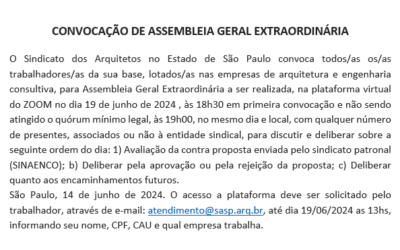 CONVOCAÇÃO DE ASSEMBLEIA GERAL EXTRAORDINÁRIA

O Sindicato dos Arquitetos no Estado de São Paulo convoca todos/as os/as trabalhadores/as da sua base, lotados/as nas empresas de arquitetura e engenharia consultiva, para Assembleia Geral Extraordinária a ser realizada, na plataforma virtual do ZOOM no dia 19 de junho de 2024 , às 18h30 em primeira convocação e não sendo atingido o quórum mínimo legal, às 19h00, no mesmo dia e local, com qualquer número de presentes, associados ou não à entidade sindical, para discutir e deliberar sobre a seguinte ordem do dia: 1) Avaliação da contra proposta enviada pelo sindicato patronal (SINAENCO); b) Deliberar pela aprovação ou pela rejeição da proposta; c) Deliberar quanto aos encaminhamentos futuros.
São Paulo, 14 de junho de 2024. O acesso a plataforma deve ser solicitado pelo trabalhador, através de e-mail: atendimento@sasp.arq.br, até dia 19/06/2024 as 13hs, informando seu nome, CPF, CAU e qual empresa trabalha.